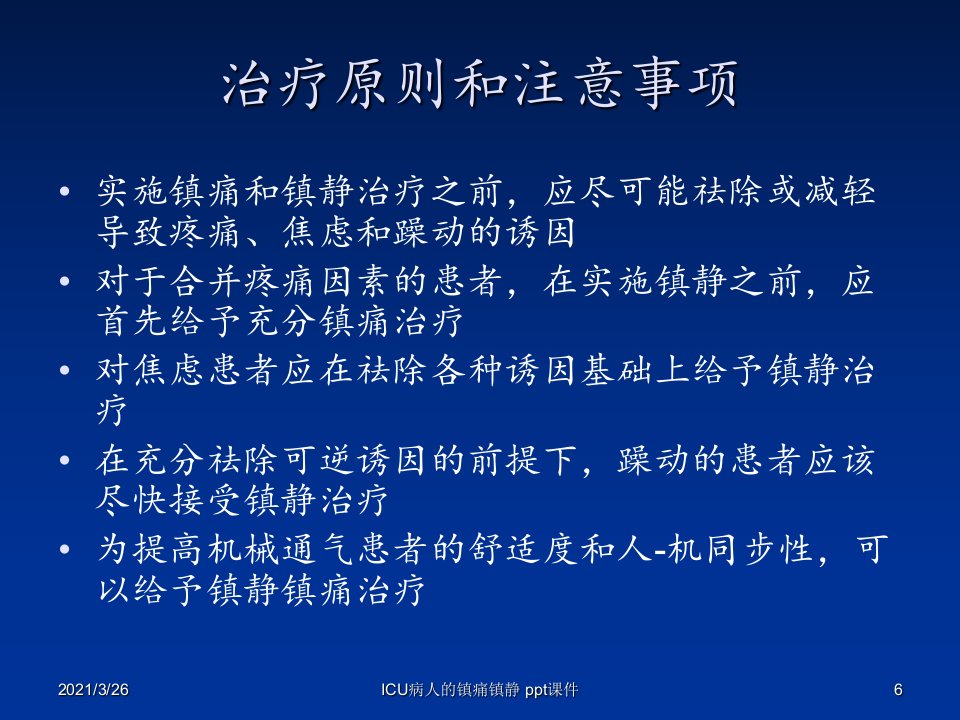 治疗原则和注意事项

• 实施镇痛和镇静治疗之前，应尽可能祛除或减轻导致疼痛、焦虑和躁动的诱因
• 对于合并疼痛因素的患者，在实施镇静之前，应首先给予充分镇痛治疗
• 对焦虑患者应在祛除各种诱因基础上给予镇静治疗
• 在充分祛除可逆诱因的前提下，躁动的患者应该尽快接受镇静治疗
• 为提高机械通气患者的舒适度和人-机同步性，可以给予镇静镇痛治疗

2021/3/26 ICU病人的镇痛镇静 ppt课件 6